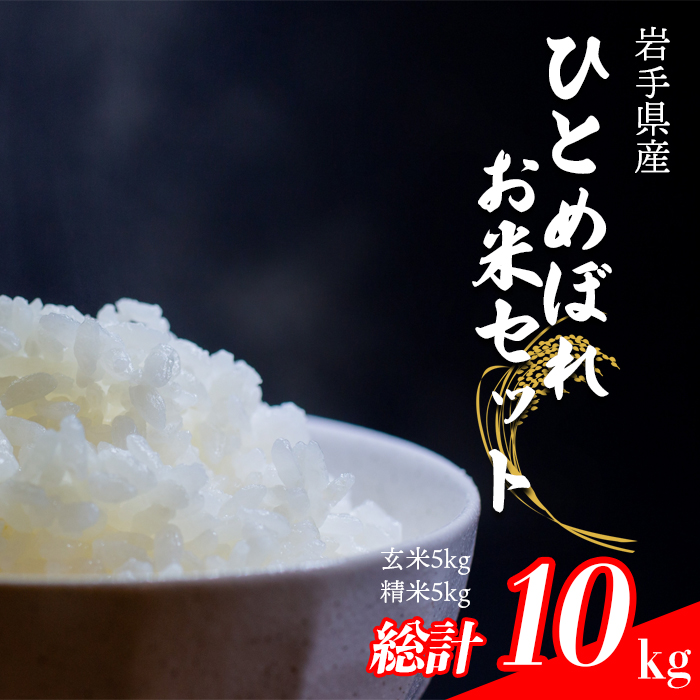 岩手県産

ひとめぼれ
お米セット

玄米5kg
精米5kg

総計 10kg